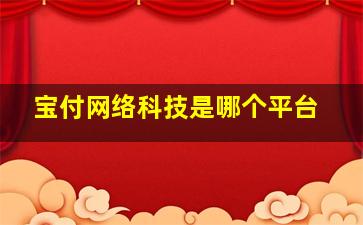 宝付网络科技是哪个平台